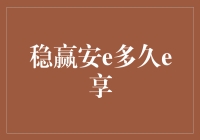 稳赢安e多久e享